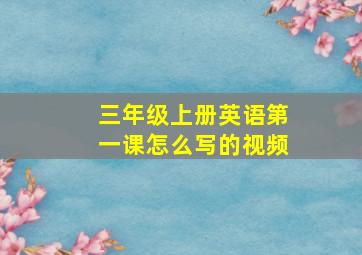 三年级上册英语第一课怎么写的视频